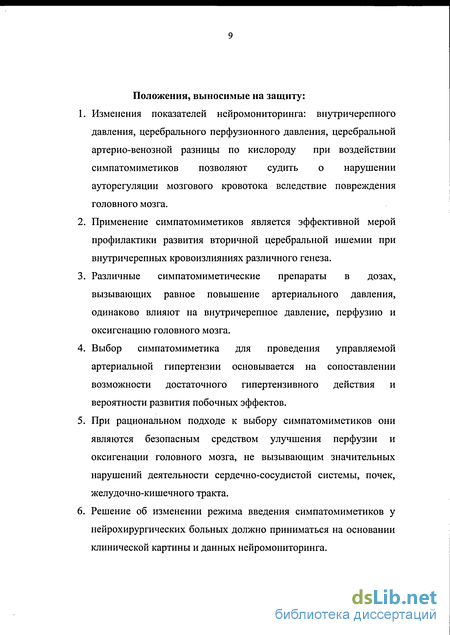 9

Положения, выносимые на защиту:

1. Изменения показателей нейромониторинга: внутричерепного давления, церебрального перфузионного давления, церебральной артерио-венозной разницы по кислороду при воздействии симпатомиметиков позволяют судить о нарушении ауторегуляции мозгового кровотока вследствие повреждения головного мозга.

2. Применение симпатомиметиков является эффективной мерой профилактики развития вторичной церебральной ишемии при внутричерепных кровоизлияниях различного генеза.

3. Различные симпатомиметические препараты в дозах, вызывающих равное повышение артериального давления, одинаково влияют на внутричерепное давление, перфузию и оксигенацию головного мозга.

4. Выбор симпатомиметика для проведения управляемой артериальной гипертензии основывается на сопоставлении возможности достаточного гипертензивного действия и вероятности развития побочных эффектов.

5. При рациональном подходе к выбору симпатомиметиков они являются безопасным средством улучшения перфузии и оксигенации головного мозга, не вызывающим значительных нарушений деятельности сердечно-сосудистой системы, почек, желудочно-кишечного тракта.

6. Решение об изменении режима введения симпатомиметиков у нейрохирургических больных должно приниматься на основании клинической картины и данных нейромониторинга.

dsLib.net
библиотека диссертаций